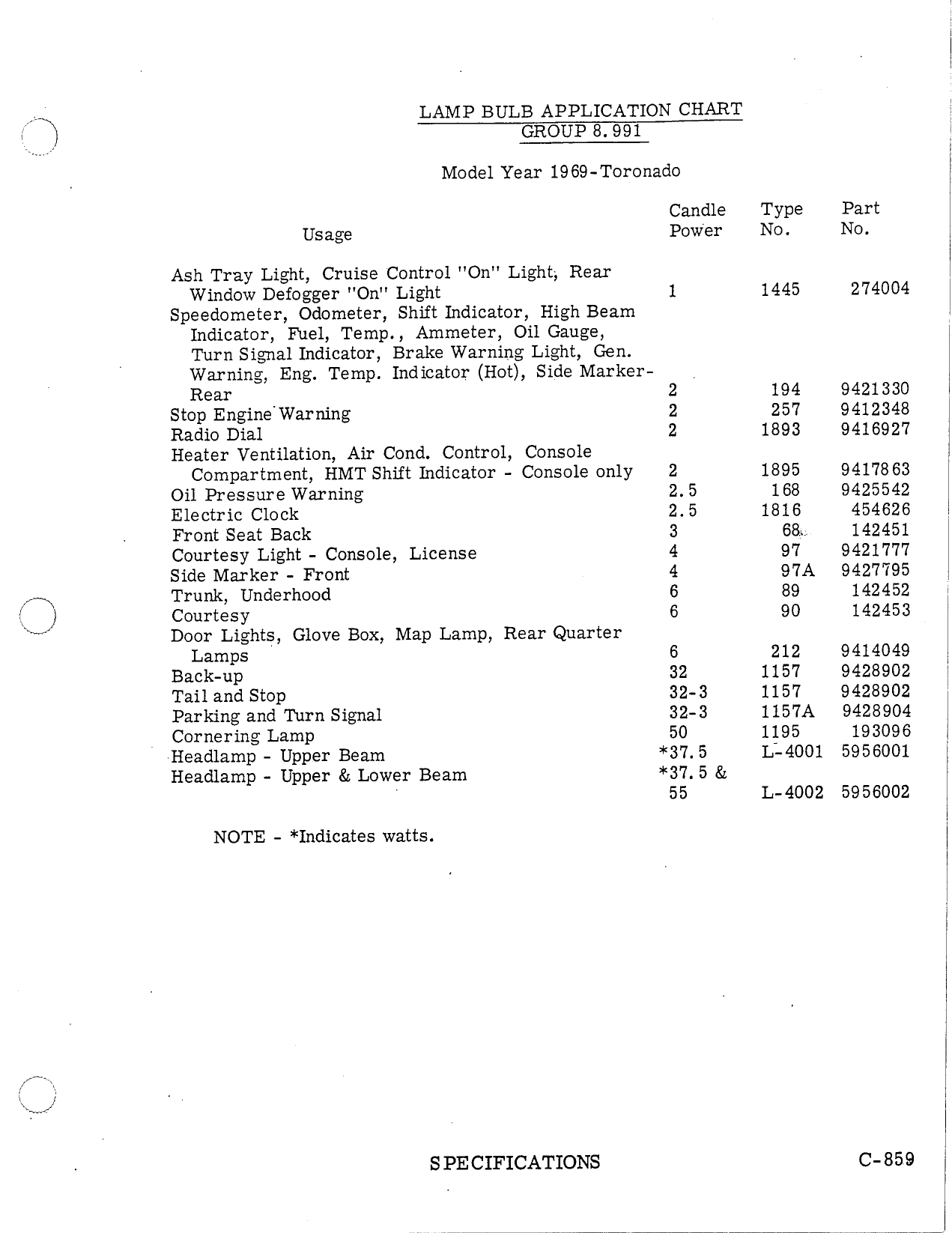 LAMP BULB APPLICATION CHART
GROUP 8.991

Model Year 1969-Toronado

| Usage | Candle Power | Type No. | Part No. |
|---|---|---|---|
| Ash Tray Light, Cruise Control "On" Light, Rear Window Defogger "On" Light | 1 | 1445 | 274004 |
| Speedometer, Odometer, Shift Indicator, High Beam Indicator, Fuel, Temp., Ammeter, Oil Gauge, Turn Signal Indicator, Brake Warning Light, Gen. Warning, Eng. Temp. Indicator (Hot), Side Marker-Rear | 2 | 194 | 9421330 |
| Stop Engine Warning | 2 | 257 | 9412348 |
| Radio Dial | 2 | 1893 | 9416927 |
| Heater Ventilation, Air Cond. Control, Console Compartment, HMT Shift Indicator - Console only | 2 | 1895 | 9417863 |
| Oil Pressure Warning | 2.5 | 168 | 9425542 |
| Electric Clock | 2.5 | 1816 | 454626 |
| Front Seat Back | 3 | 68 | 142451 |
| Courtesy Light - Console, License | 4 | 97 | 9421777 |
| Side Marker - Front | 4 | 97A | 9427795 |
| Trunk, Underhood | 6 | 89 | 142452 |
| Courtesy | 6 | 90 | 142453 |
| Door Lights, Glove Box, Map Lamp, Rear Quarter Lamps | 6 | 212 | 9414049 |
| Back-up | 32 | 1157 | 9428902 |
| Tail and Stop | 32-3 | 1157 | 9428902 |
| Parking and Turn Signal | 32-3 | 1157A | 9428904 |
| Cornering Lamp | 50 | 1195 | 193096 |
| Headlamp - Upper Beam | *37.5 | L-4001 | 5956001 |
| Headlamp - Upper & Lower Beam | *37.5 & 55 | L-4002 | 5956002 |

NOTE - *Indicates watts.

SPECIFICATIONS C-859